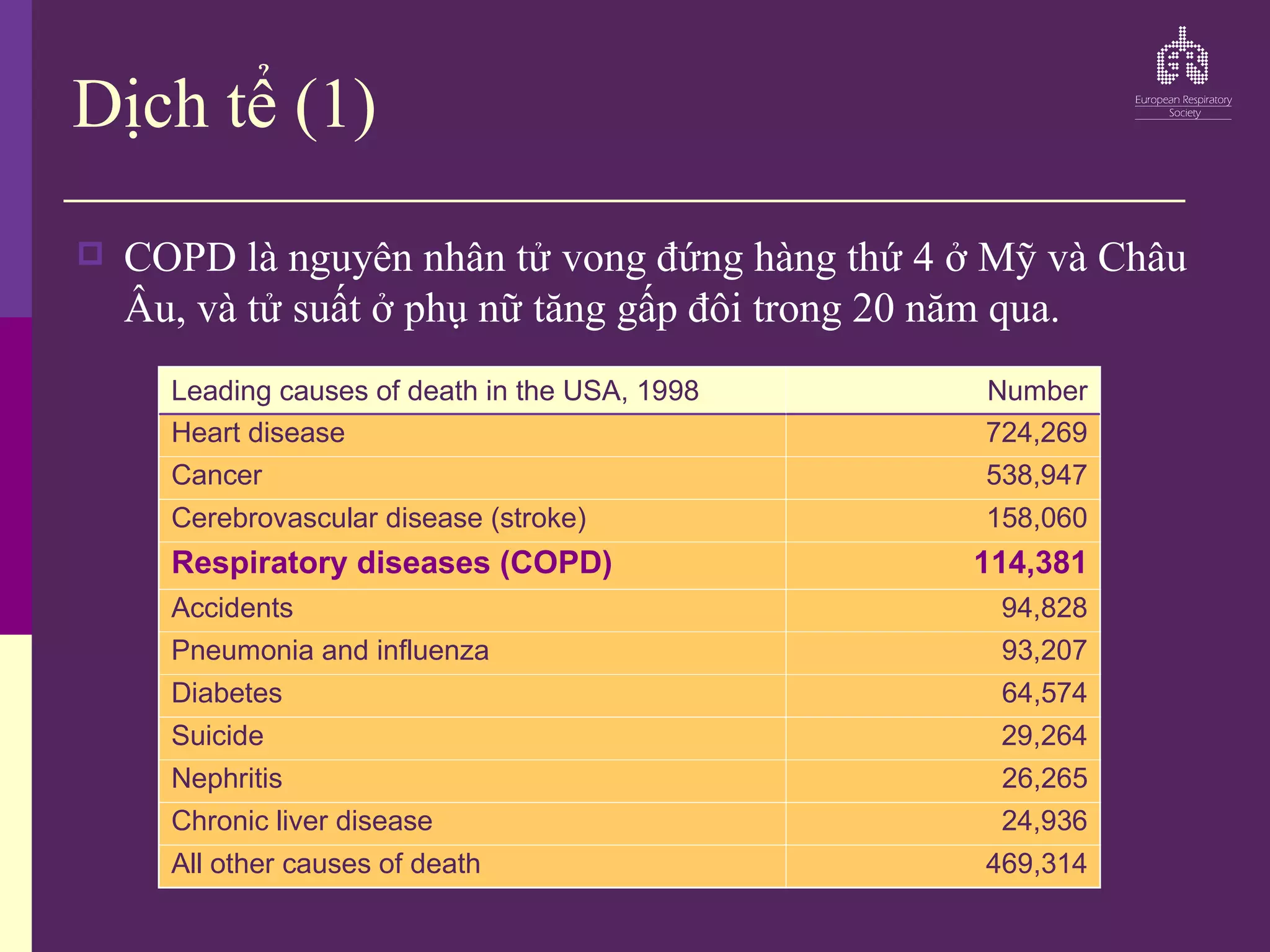 Dịch tể (1)

European Respiratory Society

COPD là nguyên nhân tử vong đứng hàng thứ 4 ở Mỹ và Châu Âu, và tử suất ở phụ nữ tăng gấp đôi trong 20 năm qua.

| Leading causes of death in the USA, 1998 | Number |
|---|---|
| Heart disease | 724,269 |
| Cancer | 538,947 |
| Cerebrovascular disease (stroke) | 158,060 |
| Respiratory diseases (COPD) | 114,381 |
| Accidents | 94,828 |
| Pneumonia and influenza | 93,207 |
| Diabetes | 64,574 |
| Suicide | 29,264 |
| Nephritis | 26,265 |
| Chronic liver disease | 24,936 |
| All other causes of death | 469,314 |